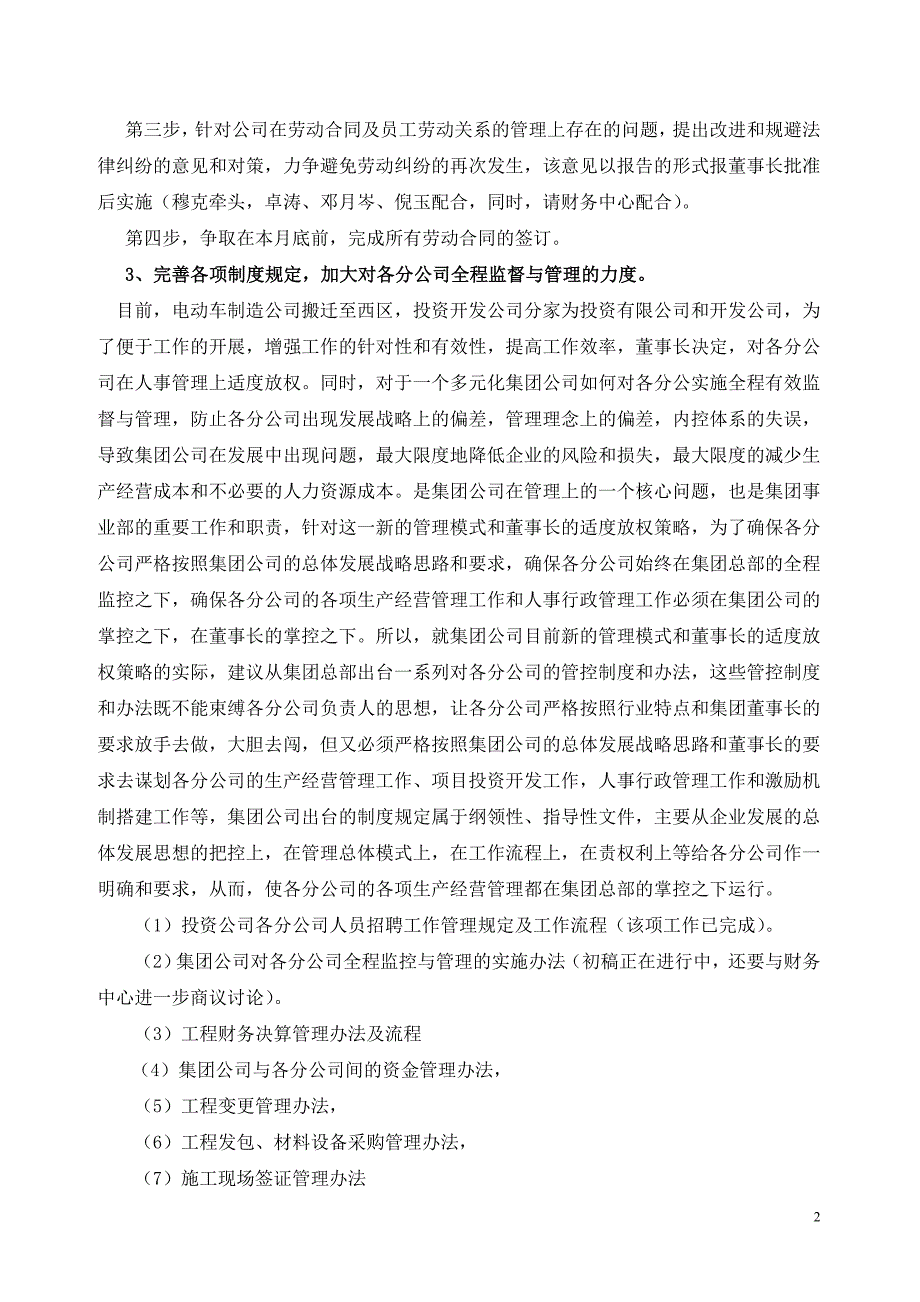 第三步，针对公司在劳动合同及员工劳动关系的管理上存在的问题，提出改进和规避法律纠纷的意见和对策，力争避免劳动纠纷的再次发生，该意见以报告的形式报董事长批准后实施（穆克牵头，卓涛、邓月岑、倪玉配合，同时，请财务中心配合）。

第四步，争取在本月底前，完成所有劳动合同的签订。

3、完善各项制度规定，加大对各分公司全程监督与管理的力度。

目前，电动车制造公司搬迁至西区，投资开发公司分家为投资有限公司和开发公司，为了便于工作的开展，增强工作的针对性和有效性，提高工作效率，董事长决定，对各分公司在人事管理上适度放权。同时，对于一个多元化集团公司如何对各分公实施全程有效监督与管理，防止各分公司出现发展战略上的偏差，管理理念上的偏差，内控体系的失误，导致集团公司在发展中出现问题，最大限度地降低企业的风险和损失，最大限度的减少生产经营成本和不必要的人力资源成本。是集团公司在管理上的一个核心问题，也是集团事业部的重要工作和职责，针对这一新的管理模式和董事长的适度放权策略，为了确保各分公司严格按照集团公司的总体发展战略思路和要求，确保各分公司始终在集团总部的全程监控之下，确保各分公司的各项生产经营管理工作和人事行政管理工作必须在集团公司的掌控之下，在董事长的掌控之下。所以，就集团公司目前新的管理模式和董事长的适度放权策略的实际，建议从集团总部出台一系列对各分公司的管控制度和办法，这些管控制度和办法既不能束缚各分公司负责人的思想，让各分公司严格按照行业特点和集团董事长的要求放手去做，大胆去闯，但又必须严格按照集团公司的总体发展战略思路和董事长的要求去谋划各分公司的生产经营管理工作、项目投资开发工作，人事行政管理工作和激励机制搭建工作等，集团公司出台的制度规定属于纲领性、指导性文件，主要从企业发展的总体发展思想的把控上，在管理总体模式上，在工作流程上，在责权利上等给各分公司作一明确和要求，从而，使各分公司的各项生产经营管理都在集团总部的掌控之下运行。

（1）投资公司各分公司人员招聘工作管理规定及工作流程（该项工作已完成）。

（2）集团公司对各分公司全程监控与管理的实施办法（初稿正在进行中，还要与财务中心进一步商议讨论）。

（3）工程财务决算管理办法及流程

（4）集团公司与各分公司间的资金管理办法，

（5）工程变更管理办法，

（6）工程发包、材料设备采购管理办法，

（7）施工现场签证管理办法

2